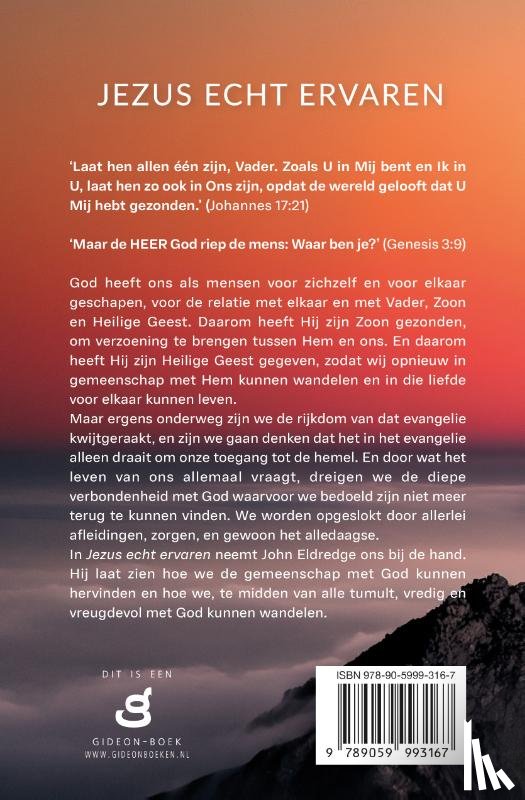 JEZUS ECHT ERVAREN

'Laat hen allen één zijn, Vader. Zoals U in Mij bent en Ik in U, laat hen zo ook in Ons zijn, opdat de wereld gelooft dat U Mij hebt gezonden.' (Johannes 17:21)

'Maar de HEER God riep de mens: Waar ben je?' (Genesis 3:9)

God heeft ons als mensen voor zichzelf en voor elkaar geschapen, voor de relatie met elkaar en met Vader, Zoon en Heilige Geest. Daarom heeft Hij zijn Zoon gezonden, om verzoening te brengen tussen Hem en ons. En daarom heeft Hij zijn Heilige Geest gegeven, zodat wij opnieuw in gemeenschap met Hem kunnen wandelen en in die liefde voor elkaar kunnen leven.
Maar ergens onderweg zijn we de rijkdom van dat evangelie kwijtgeraakt, en zijn we gaan denken dat het in het evangelie alleen draait om onze toegang tot de hemel. En door wat het leven van ons allemaal vraagt, dreigen we de diepe verbondenheid met God waarvoor we bedoeld zijn niet meer terug te kunnen vinden. We worden opgeslokt door allerlei afleidingen, zorgen, en gewoon het alledaagse.
In Jezus echt ervaren neemt John Eldredge ons bij de hand. Hij laat zien hoe we de gemeenschap met God kunnen hervinden en hoe we, te midden van alle tumult, vredig en vreugdevol met God kunnen wandelen.

DIT IS EEN
GIDEON-BOEK
WWW.GIDEONBOEKEN.NL

ISBN 978-90-5999-316-7
9 789059 993167